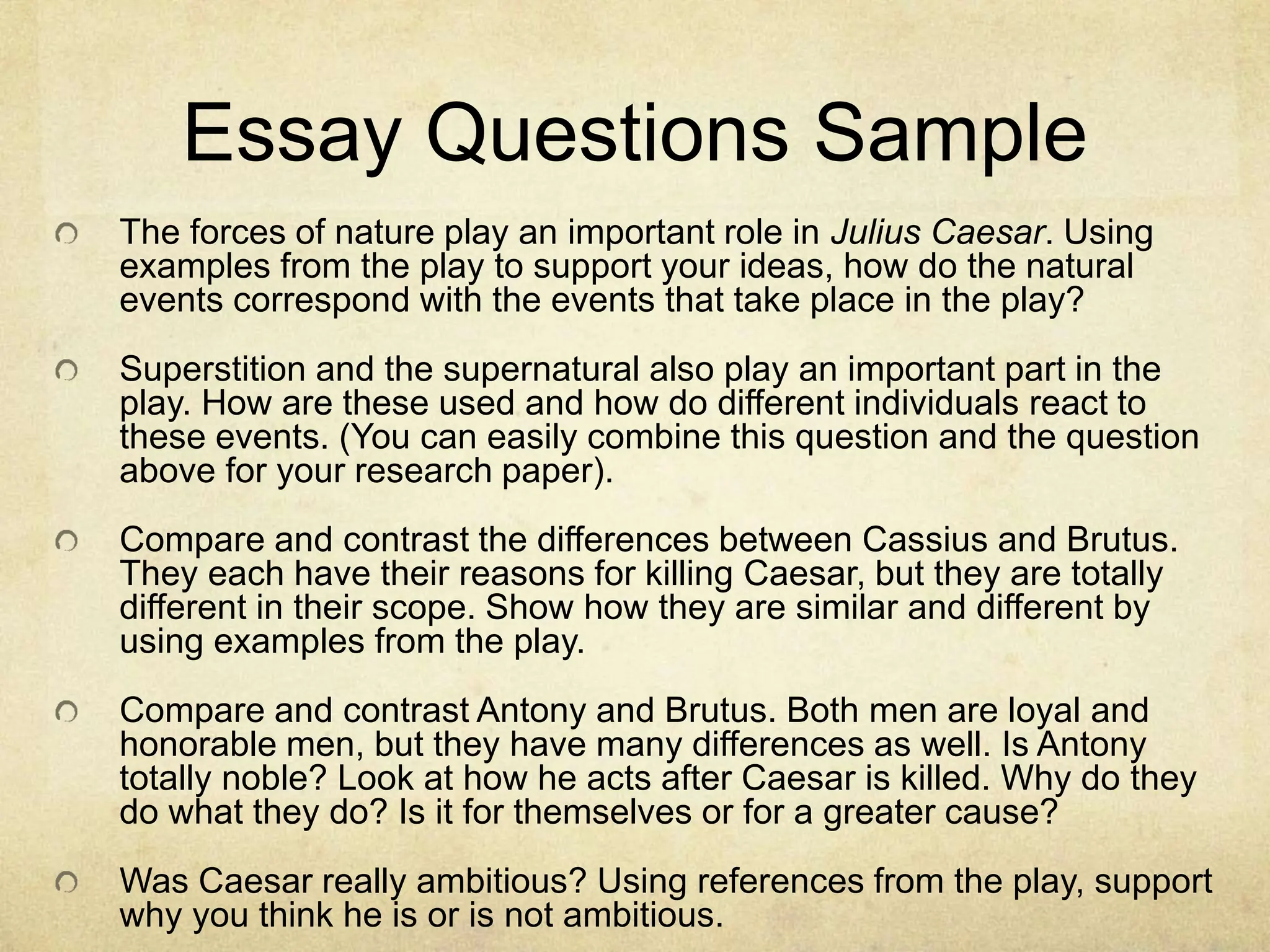 Essay Questions Sample

The forces of nature play an important role in Julius Caesar. Using examples from the play to support your ideas, how do the natural events correspond with the events that take place in the play?

Superstition and the supernatural also play an important part in the play. How are these used and how do different individuals react to these events. (You can easily combine this question and the question above for your research paper).

Compare and contrast the differences between Cassius and Brutus. They each have their reasons for killing Caesar, but they are totally different in their scope. Show how they are similar and different by using examples from the play.

Compare and contrast Antony and Brutus. Both men are loyal and honorable men, but they have many differences as well. Is Antony totally noble? Look at how he acts after Caesar is killed. Why do they do what they do? Is it for themselves or for a greater cause?

Was Caesar really ambitious? Using references from the play, support why you think he is or is not ambitious.